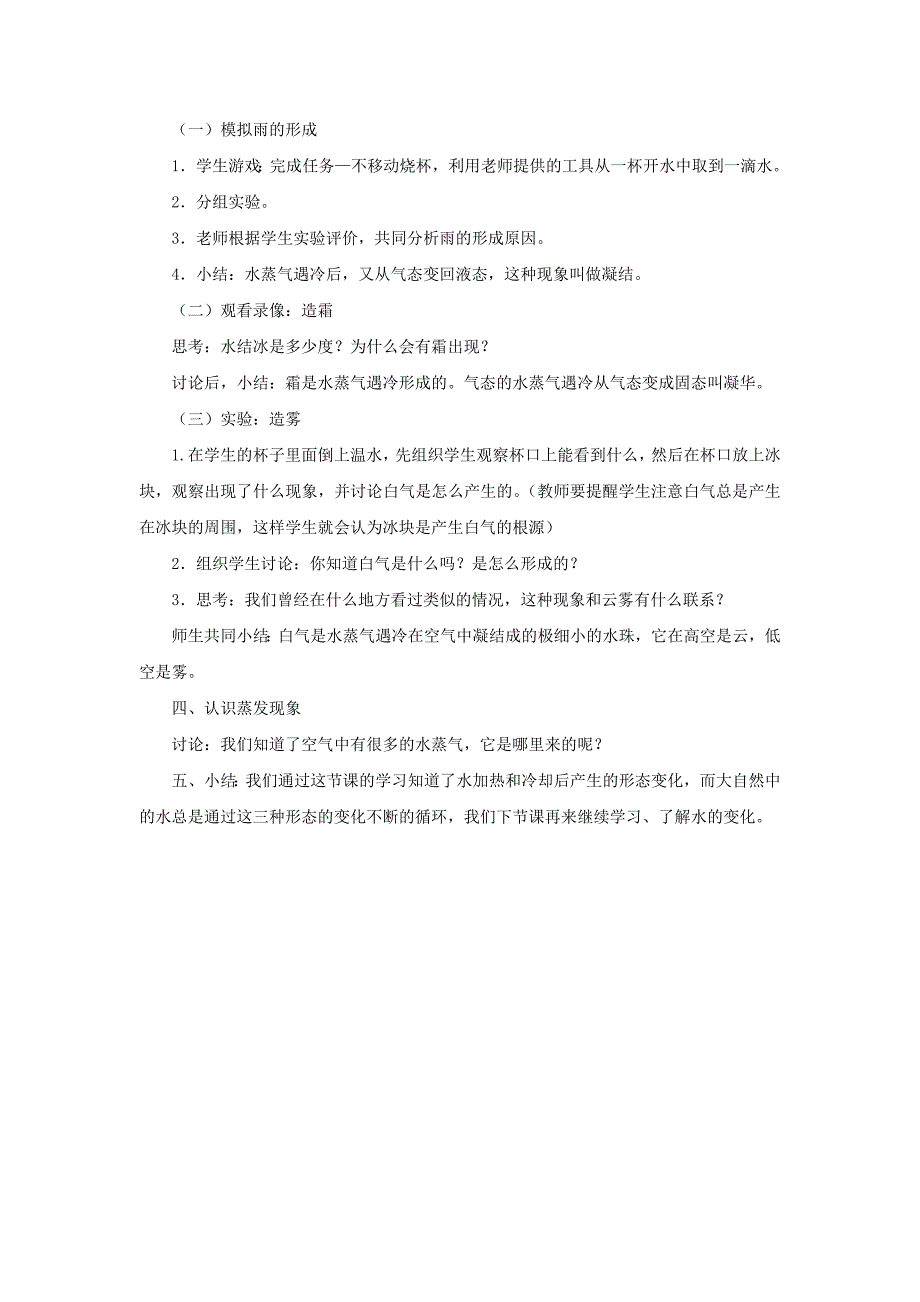 （一）模拟雨的形成

1．学生游戏：完成任务—不移动烧杯，利用老师提供的工具从一杯开水中取到一滴水。

2．分组实验。

3．老师根据学生实验评价，共同分析雨的形成原因。

4．小结：水蒸气遇冷后，又从气态变回液态，这种现象叫做凝结。

（二）观看录像：造霜

思考：水结冰是多少度？为什么会有霜出现？

讨论后，小结：霜是水蒸气遇冷形成的。气态的水蒸气遇冷从气态变成固态叫凝华。

（三）实验：造雾

1.在学生的杯子里面倒上温水，先组织学生观察杯口上能看到什么，然后在杯口放上冰块，观察出现了什么现象，并讨论白气是怎么产生的。(教师要提醒学生注意白气总是产生在冰块的周围，这样学生就会认为冰块是产生白气的根源)

2．组织学生讨论：你知道白气是什么吗？是怎么形成的？

3．思考：我们曾经在什么地方看过类似的情况，这种现象和云雾有什么联系？

师生共同小结：白气是水蒸气遇冷在空气中凝结成的极细小的水珠，它在高空是云，低空是雾。

四、认识蒸发现象

讨论：我们知道了空气中有很多的水蒸气，它是哪里来的呢？

五、小结：我们通过这节课的学习知道了水加热和冷却后产生的形态变化，而大自然中的水总是通过这三种形态的变化不断的循环，我们下节课再来继续学习、了解水的变化。